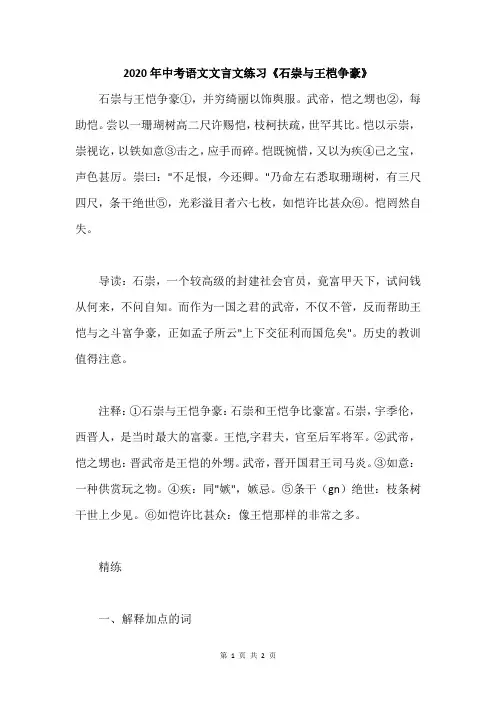 2020年中考语文文言文练习《石崇与王恺争豪》

石崇与王恺争豪①，并穷绮丽以饰舆服。武帝，恺之甥也②，每助恺。尝以一珊瑚树高二尺许赐恺，枝柯扶疏，世罕其比。恺以示崇，崇视讫，以铁如意③击之，应手而碎。恺既惋惜，又以为疾④己之宝，声色甚厉。崇曰："不足恨，今还卿。"乃命左右悉取珊瑚树，有三尺四尺，条干绝世⑤，光彩溢目者六七枚，如恺许比甚众⑥。恺罔然自失。

导读：石崇，一个较高级的封建社会官员，竟富甲天下，试问钱从何来，不问自知。而作为一国之君的武帝，不仅不管，反而帮助王恺与之斗富争豪，正如孟子所云"上下交征利而国危矣"。历史的教训值得注意。

注释：①石崇与王恺争豪：石崇和王恺争比豪富。石崇，字季伦，西晋人，是当时最大的富豪。王恺,字君夫，官至后军将军。②武帝，恺之甥也：晋武帝是王恺的外甥。武帝，晋开国君王司马炎。③如意：一种供赏玩之物。④疾：同"嫉"，嫉忌。⑤条干（gn）绝世：枝条树干世上少见。⑥如恺许比甚众：像王恺那样的非常之多。

精练

一、解释加点的词

第 1 页 共 2 页